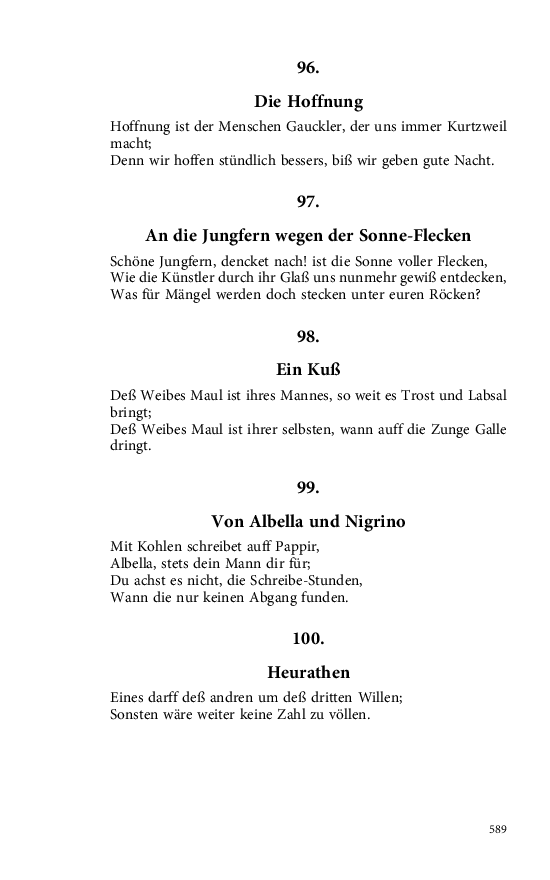 96.

Die Hoffnung

Hoffnung ist der Menschen Gauckler, der uns immer Kurtzweil macht;
Denn wir hoffen stündlich bessers, biß wir geben gute Nacht.

97.

An die Jungfern wegen der Sonne-Flecken

Schöne Jungfern, dencket nach! ist die Sonne voller Flecken,
Wie die Künstler durch ihr Glaß uns nunmehr gewiß entdecken,
Was für Mängel werden doch stecken unter euren Röcken?

98.

Ein Kuß

Deß Weibes Maul ist ihres Mannes, so weit es Trost und Labsal bringt;
Deß Weibes Maul ist ihrer selbsten, wann auff die Zunge Galle dringt.

99.

Von Albella und Nigrino

Mit Kohlen schreibet auff Pappir,
Albella, stets dein Mann dir für;
Du achst es nicht, die Schreibe-Stunden,
Wann die nur keinen Abgang funden.

100.

Heurathen

Eines darff deß andren um deß dritten Willen;
Sonsten wäre weiter keine Zahl zu völlen.

589